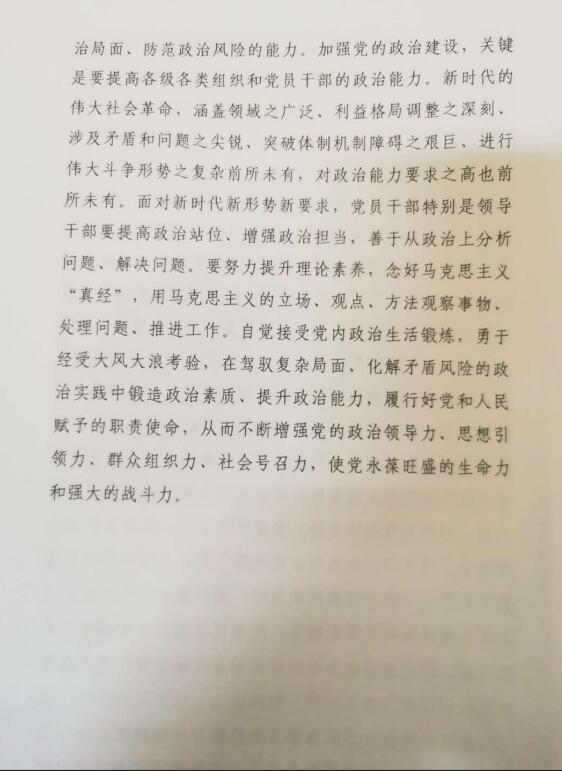 治局面、防范政治风险的能力。加强党的政治建设，关键是要提高各级各类组织和党员干部的政治能力。新时代的伟大社会革命，涵盖领域之广泛、利益格局调整之深刻、涉及矛盾和问题之尖锐、突破体制机制障碍之艰巨、进行伟大斗争形势之复杂前所未有，对政治能力要求之高也前所未有。面对新时代新形势新要求，党员干部特别是领导干部要提高政治站位、增强政治担当，善于从政治上分析问题、解决问题。要努力提升理论素养，念好马克思主义“真经”，用马克思主义的立场、观点、方法观察事物、处理问题、推进工作。自觉接受党内政治生活锻炼，勇于经受大风大浪考验，在驾驭复杂局面、化解矛盾风险的政治实践中锻造政治素质、提升政治能力，履行好党和人民赋予的职责使命，从而不断增强党的政治领导力、思想引领力、群众组织力、社会号召力，使党永葆旺盛的生命力和强大的战斗力。